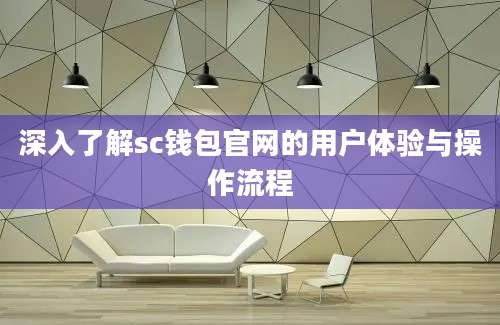 深入了解sc钱包官网的用户体验与操作流程